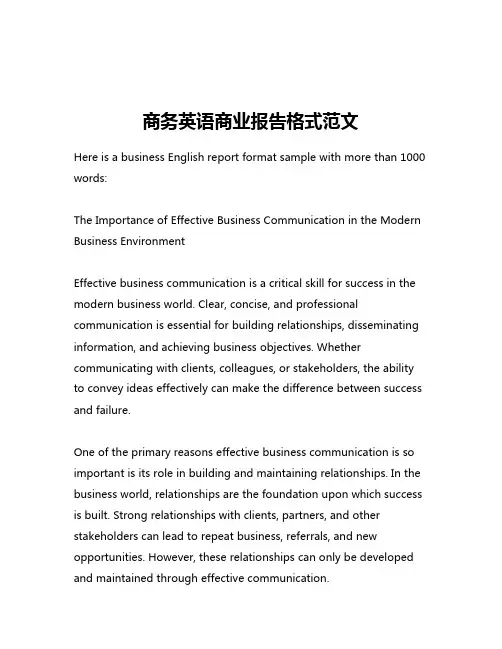 商务英语商业报告格式范文

Here is a business English report format sample with more than 1000 words:

The Importance of Effective Business Communication in the Modern Business Environment

Effective business communication is a critical skill for success in the modern business world. Clear, concise, and professional communication is essential for building relationships, disseminating information, and achieving business objectives. Whether communicating with clients, colleagues, or stakeholders, the ability to convey ideas effectively can make the difference between success and failure.

One of the primary reasons effective business communication is so important is its role in building and maintaining relationships. In the business world, relationships are the foundation upon which success is built. Strong relationships with clients, partners, and other stakeholders can lead to repeat business, referrals, and new opportunities. However, these relationships can only be developed and maintained through effective communication.